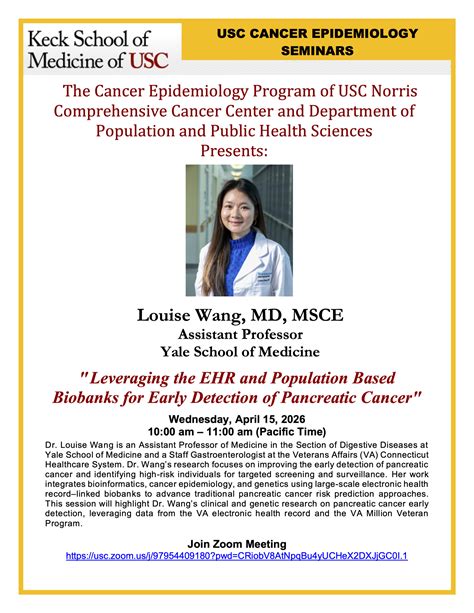 Keck School of Medicine of USC

USC CANCER EPIDEMIOLOGY SEMINARS

The Cancer Epidemiology Program of USC Norris Comprehensive Cancer Center and Department of Population and Public Health Sciences Presents:

Louise Wang, MD, MSCE
Assistant Professor
Yale School of Medicine

"Leveraging the EHR and Population Based Biobanks for Early Detection of Pancreatic Cancer"

Wednesday, April 15, 2026
10:00 am – 11:00 am (Pacific Time)

Dr. Louise Wang is an Assistant Professor of Medicine in the Section of Digestive Diseases at Yale School of Medicine and a Staff Gastroenterologist at the Veterans Affairs (VA) Connecticut Healthcare System. Dr. Wang's research focuses on improving the early detection of pancreatic cancer and identifying high-risk individuals for targeted screening and surveillance. Her work integrates bioinformatics, cancer epidemiology, and genetics using large-scale electronic health record–linked biobanks to advance traditional pancreatic cancer risk prediction approaches. This session will highlight Dr. Wang's clinical and genetic research on pancreatic cancer early detection, leveraging data from the VA electronic health record and the VA Million Veteran Program.

Join Zoom Meeting
https://usc.zoom.us/j/97954409180?pwd=CRiobV8AtNpqBu4yUCHeX2DXJjGC0l.1